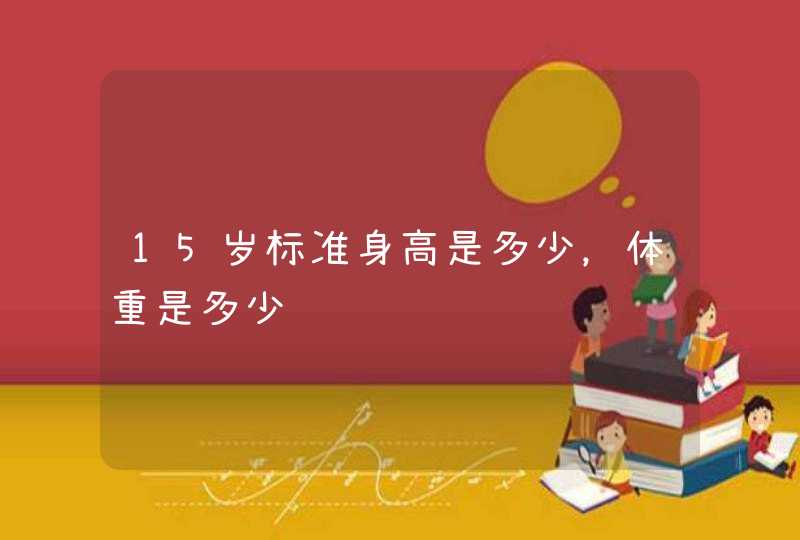 15岁标准身高是多少，体重是多少